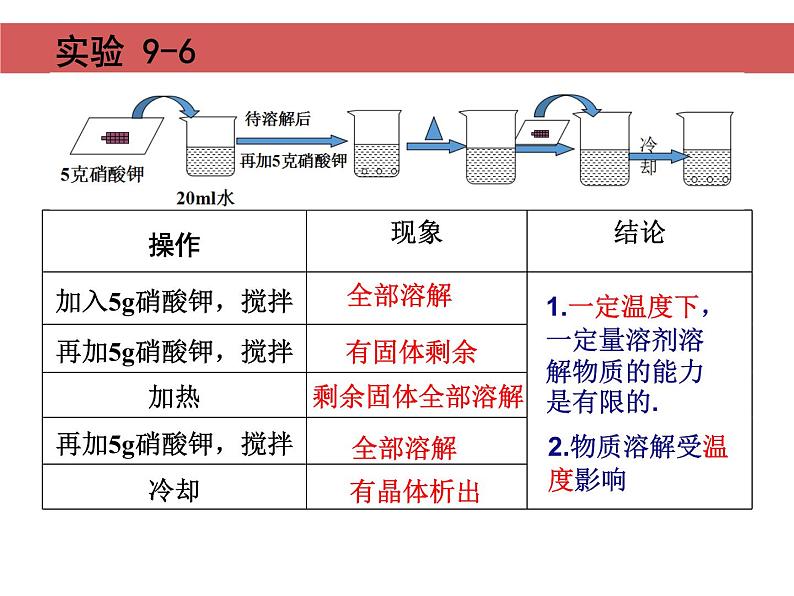 实验 9-6

5克硝酸钾

20ml水

待溶解后

再加5克硝酸钾

冷却

| 操作 | 现象 | 结论 |
|---|---|---|
| 加入5g硝酸钾，搅拌 | 全部溶解 | 1.一定温度下，一定量溶剂溶解物质的能力是有限的. 2.物质溶解受温度影响 |
| 再加5g硝酸钾，搅拌 | 有固体剩余 | |
| 加热 | 剩余固体全部溶解 | |
| 再加5g硝酸钾，搅拌 | 全部溶解 | |
| 冷却 | 有晶体析出 | |